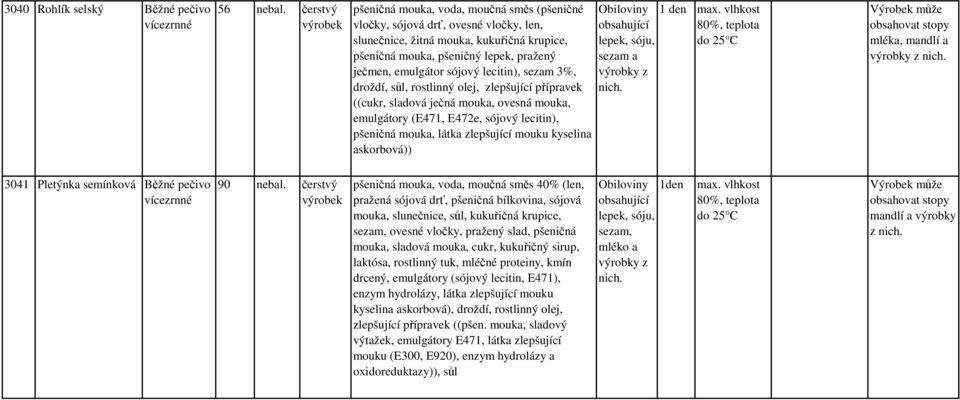 | 3040 | Rohlík selský | Běžné pečivo vícezrnné | 56 | nebal. | čerstvý výrobek | pšeničná mouka, voda, moučná směs (pšeničné vločky, sójová drť, ovesné vločky, len, slunečnice, žitná mouka, kukuřičná krupice, pšeničná mouka, pšeničný lepek, pražený ječmen, emulgátor sójový lecitin), sezam 3%, droždí, sůl, rostlinný olej, zlepšující přípravek ((cukr, sladová ječná mouka, ovesná mouka, emulgátory (E471, E472e, sójový lecitin), pšeničná mouka, látka zlepšující mouku kyselina askorbová)) | Obiloviny obsahující lepek, sóju, sezam a výrobky z nich. | 1 den | max. vlhkost 80%, teplota do 25°C | | Výrobek může obsahovat stopy mléka, mandlí a výrobky z nich. |
|---|---|---|---|---|---|---|---|---|---|---|---|
| 3041 | Pletýnka semínková | Běžné pečivo vícezrnné | 90 | nebal. | čerstvý výrobek | pšeničná mouka, voda, moučná směs 40% (len, pražená sójová drť, pšeničná bílkovina, sójová mouka, slunečnice, sůl, kukuřičná krupice, sezam, ovesné vločky, pražený slad, pšeničná mouka, sladová mouka, cukr, kukuřičný sirup, laktósa, rostlinný tuk, mléčné proteiny, kmín drcený, emulgátory (sójový lecitin, E471), enzym hydrolázy, látka zlepšující mouku kyselina askorbová), droždí, rostlinný olej, zlepšující přípravek ((pšen. mouka, sladový výtažek, emulgátory E471, látka zlepšující mouku (E300, E920), enzym hydrolázy a oxidoreduktazy)), sůl | Obiloviny obsahující lepek, sóju, sezam, mléko a výrobky z nich. | 1den | max. vlhkost 80%, teplota do 25°C | | Výrobek může obsahovat stopy mandlí a výrobky z nich. |